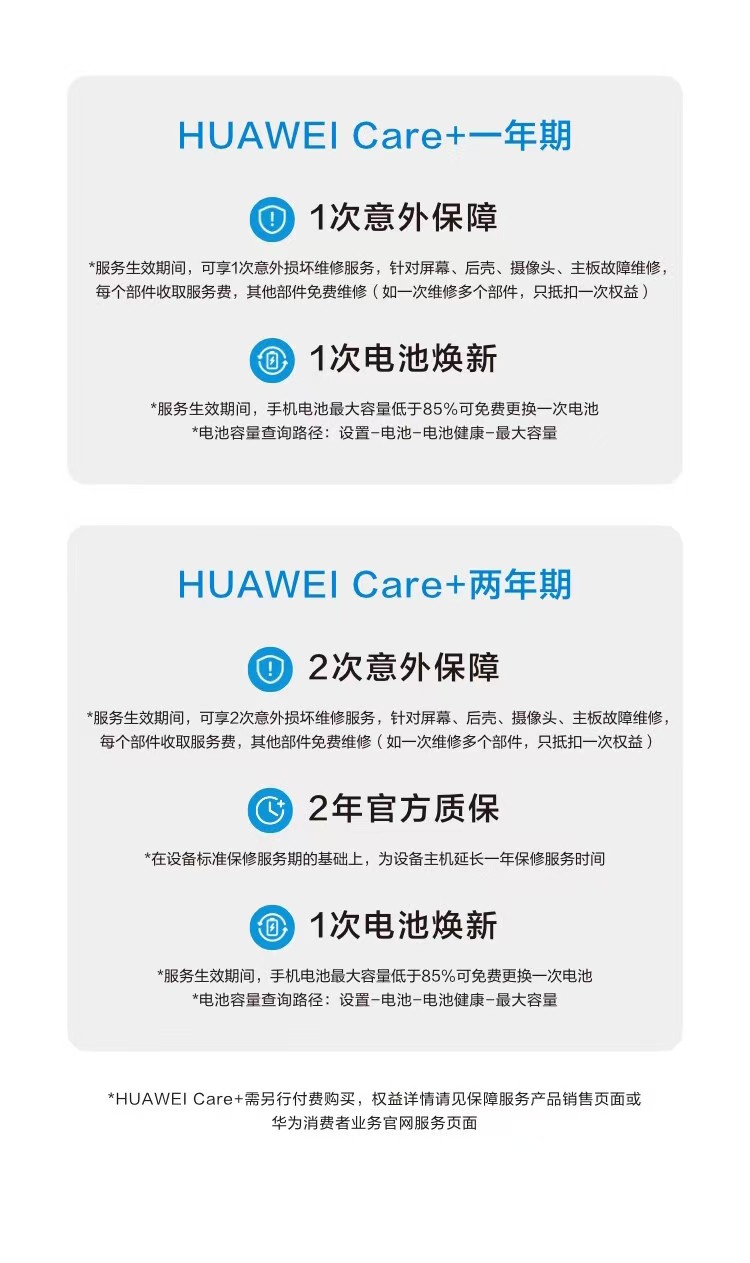 HUAWEI Care+一年期

1次意外保障

*服务生效期间，可享1次意外损坏维修服务，针对屏幕、后壳、摄像头、主板故障维修，每个部件收取服务费，其他部件免费维修（如一次维修多个部件，只抵扣一次权益）

1次电池焕新

*服务生效期间，手机电池最大容量低于85%可免费更换一次电池
*电池容量查询路径：设置-电池-电池健康-最大容量

HUAWEI Care+两年期

2次意外保障

*服务生效期间，可享2次意外损坏维修服务，针对屏幕、后壳、摄像头、主板故障维修，每个部件收取服务费，其他部件免费维修（如一次维修多个部件，只抵扣一次权益）

2年官方质保

*在设备标准保修服务期的基础上，为设备主机延长一年保修服务时间

1次电池焕新

*服务生效期间，手机电池最大容量低于85%可免费更换一次电池
*电池容量查询路径：设置-电池-电池健康-最大容量

*HUAWEI Care+需另行付费购买，权益详情请见保障服务产品销售页面或华为消费者业务官网服务页面